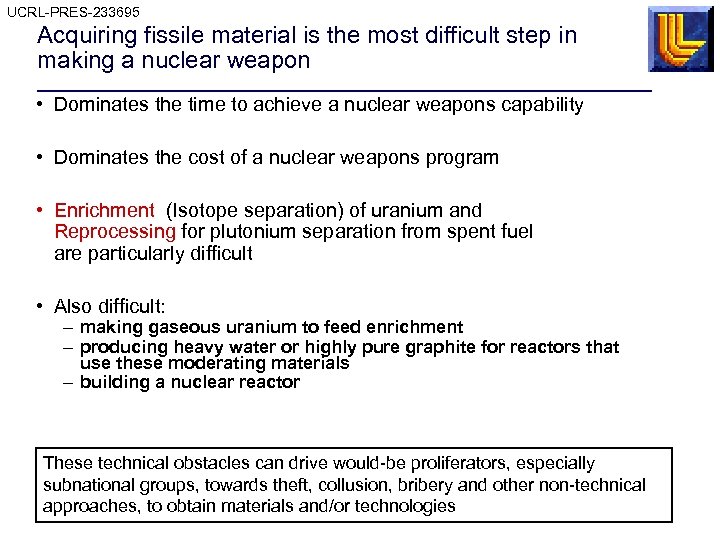 UCRL-PRES-233695

Acquiring fissile material is the most difficult step in making a nuclear weapon

• Dominates the time to achieve a nuclear weapons capability

• Dominates the cost of a nuclear weapons program

• Enrichment (Isotope separation) of uranium and Reprocessing for plutonium separation from spent fuel are particularly difficult

• Also difficult:
– making gaseous uranium to feed enrichment
– producing heavy water or highly pure graphite for reactors that use these moderating materials
– building a nuclear reactor

These technical obstacles can drive would-be proliferators, especially subnational groups, towards theft, collusion, bribery and other non-technical approaches, to obtain materials and/or technologies